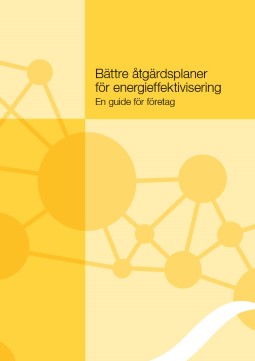 Bättre åtgärdsplaner för energieffektivisering

En guide för företag